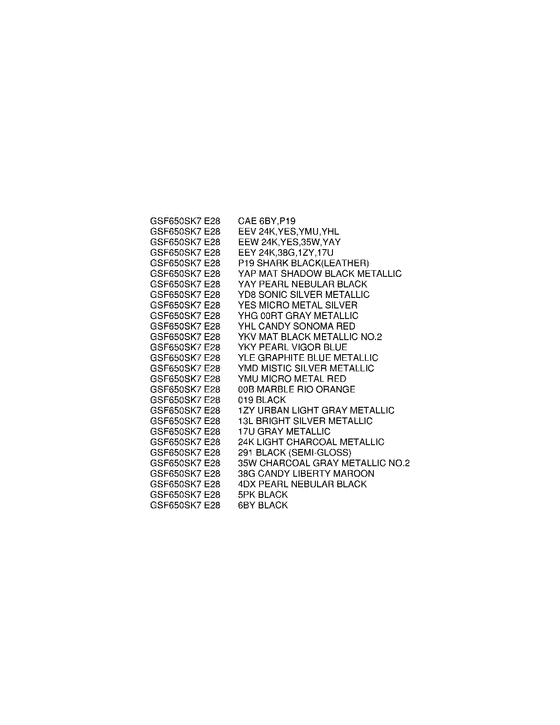 GSF650SK7 E28 CAE 6BY,P19
GSF650SK7 E28 EEV 24K,YES,YMU,YHL
GSF650SK7 E28 EEW 24K,YES,35W,YAY
GSF650SK7 E28 EEY 24K,38G,1ZY,17U
GSF650SK7 E28 P19 SHARK BLACK(LEATHER)
GSF650SK7 E28 YAP MAT SHADOW BLACK METALLIC
GSF650SK7 E28 YAY PEARL NEBULAR BLACK
GSF650SK7 E28 YD8 SONIC SILVER METALLIC
GSF650SK7 E28 YES MICRO METAL SILVER
GSF650SK7 E28 YHG 00RT GRAY METALLIC
GSF650SK7 E28 YHL CANDY SONOMA RED
GSF650SK7 E28 YKV MAT BLACK METALLIC NO.2
GSF650SK7 E28 YKY PEARL VIGOR BLUE
GSF650SK7 E28 YLE GRAPHITE BLUE METALLIC
GSF650SK7 E28 YMD MISTIC SILVER METALLIC
GSF650SK7 E28 YMU MICRO METAL RED
GSF650SK7 E28 00B MARBLE RIO ORANGE
GSF650SK7 E28 019 BLACK
GSF650SK7 E28 1ZY URBAN LIGHT GRAY METALLIC
GSF650SK7 E28 13L BRIGHT SILVER METALLIC
GSF650SK7 E28 17U GRAY METALLIC
GSF650SK7 E28 24K LIGHT CHARCOAL METALLIC
GSF650SK7 E28 291 BLACK (SEMI-GLOSS)
GSF650SK7 E28 35W CHARCOAL GRAY METALLIC NO.2
GSF650SK7 E28 38G CANDY LIBERTY MAROON
GSF650SK7 E28 4DX PEARL NEBULAR BLACK
GSF650SK7 E28 5PK BLACK
GSF650SK7 E28 6BY BLACK